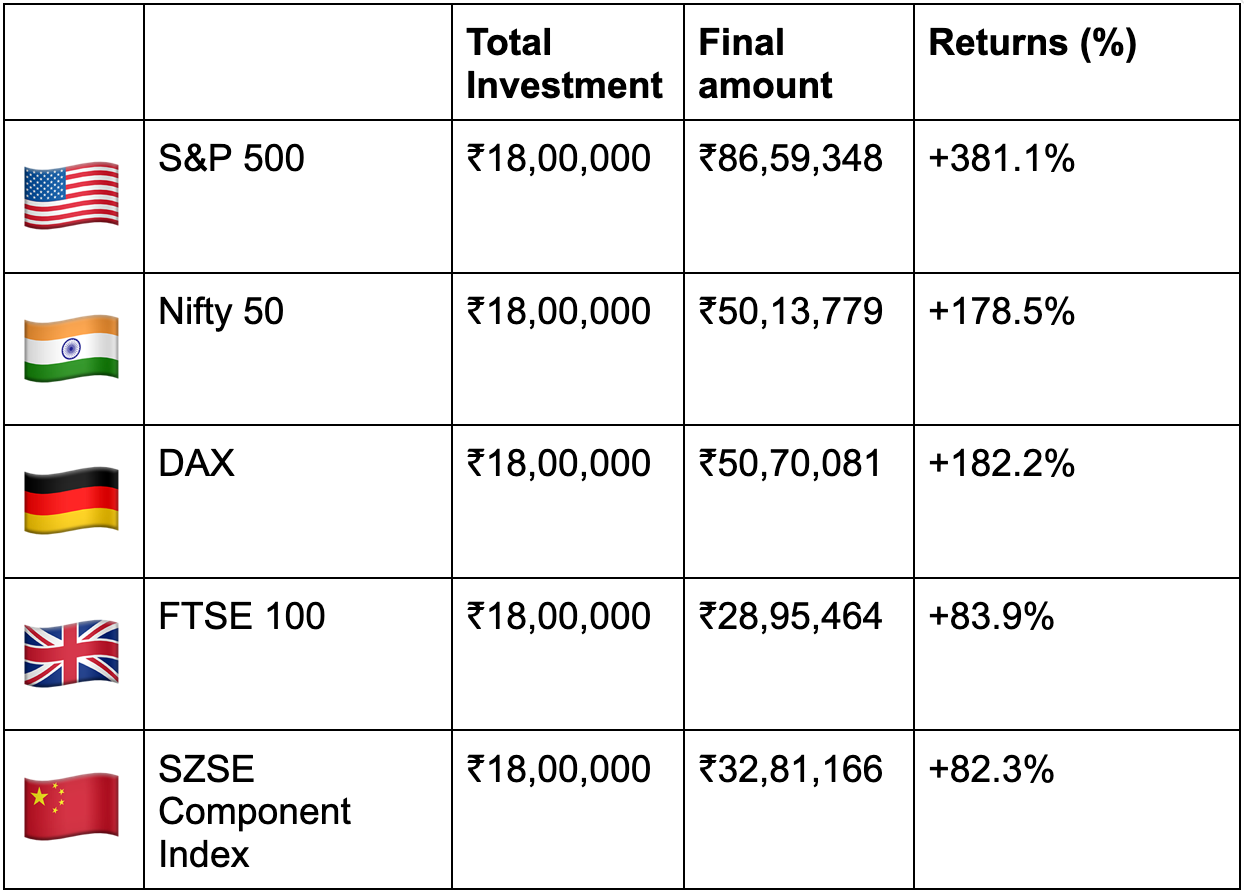 | | | Total Investment | Final amount | Returns (%) |
|---|---|---|---|---|
| | S&P 500 | ₹18,00,000 | ₹86,59,348 | +381.1% |
| | Nifty 50 | ₹18,00,000 | ₹50,13,779 | +178.5% |
| | DAX | ₹18,00,000 | ₹50,70,081 | +182.2% |
| | FTSE 100 | ₹18,00,000 | ₹28,95,464 | +83.9% |
| | SZSE Component Index | ₹18,00,000 | ₹32,81,166 | +82.3% |